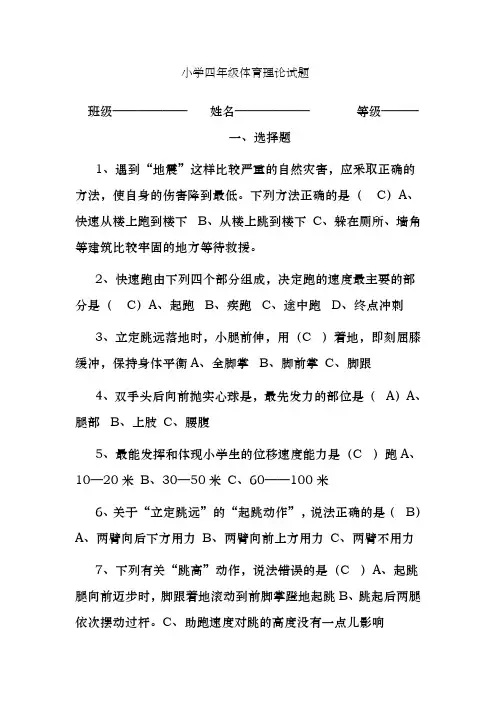 小学四年级体育理论试题

班级—————— 姓名—————— 等级———

一、选择题

1、遇到“地震”这样比较严重的自然灾害，应采取正确的方法，使自身的伤害降到最低。下列方法正确的是（ C）A、快速从楼上跑到楼下 B、从楼上跳到楼下 C、躲在厕所、墙角等建筑比较牢固的地方等待救援。

2、快速跑由下列四个部分组成，决定跑的速度最主要的部分是（ C）A、起跑 B、疾跑 C、途中跑 D、终点冲刺

3、立定跳远落地时，小腿前伸，用（C ）着地，即刻屈膝缓冲，保持身体平衡 A、全脚掌 B、脚前掌 C、脚跟

4、双手头后向前抛实心球是，最先发力的部位是（ A）A、腿部 B、上肢 C、腰腹

5、最能发挥和体现小学生的位移速度能力是（C ）跑 A、10—20 米 B、30—50 米 C、60——100 米

6、关于“立定跳远”的“起跳动作”，说法正确的是（ B）A、两臂向后下方用力 B、两臂向前上方用力 C、两臂不用力

7、下列有关“跳高”动作，说法错误的是（C ）A、起跳腿向前迈步时，脚跟着地滚动到前脚掌蹬地起跳 B、跳起后两腿依次摆动过杆。C、助跑速度对跳的高度没有一点儿影响